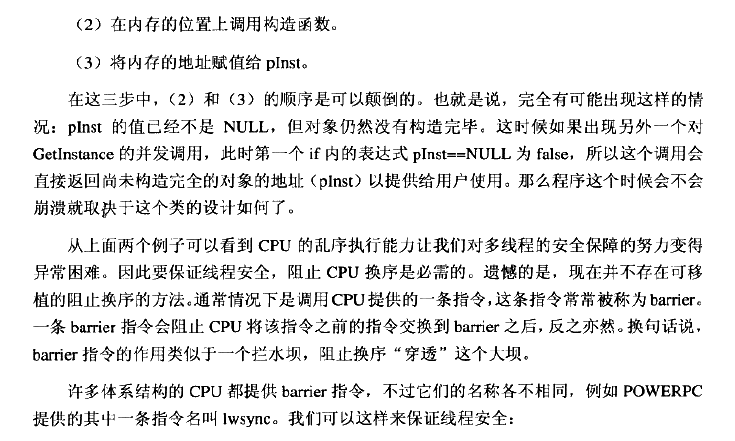 （2）在内存的位置上调用构造函数。

（3）将内存的地址赋值给 pInst。

在这三步中，（2）和（3）的顺序是可以颠倒的。也就是说，完全有可能出现这样的情况：pInst 的值已经不是 NULL，但对象仍然没有构造完毕。这时候如果出现另外一个对 GetInstance 的并发调用，此时第一个 if 内的表达式 pInst==NULL 为 false，所以这个调用会直接返回尚未构造完全的对象的地址（pInst）以提供给用户使用。那么程序这个时候会不会崩溃就取决于这个类的设计如何了。

从上面两个例子可以看到 CPU 的乱序执行能力让我们对多线程的安全保障的努力变得异常困难。因此要保证线程安全，阻止 CPU 换序是必需的。遗憾的是，现在并不存在可移植的阻止换序的方法。通常情况下是调用 CPU 提供的一条指令，这条指令常常被称为 barrier。一条 barrier 指令会阻止 CPU 将该指令之前的指令交换到 barrier 之后，反之亦然。换句话说，barrier 指令的作用类似于一个拦水坝，阻止换序“穿透”这个大坝。

许多体系结构的 CPU 都提供 barrier 指令，不过它们的名称各不相同，例如 POWERPC 提供的其中一条指令名叫 lwsync。我们可以这样来保证线程安全：